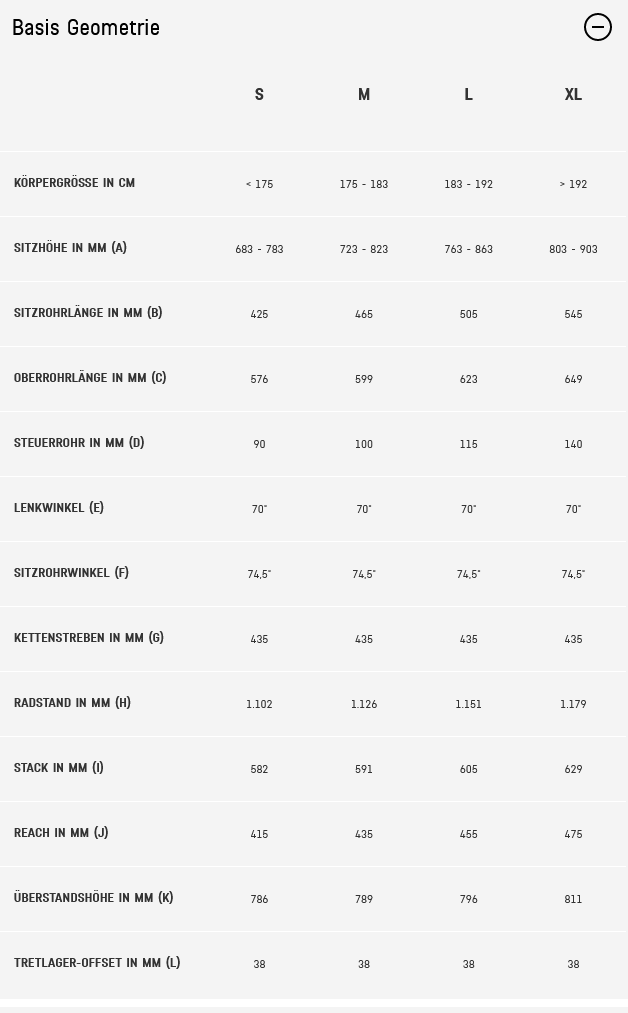 Basis Geometrie

|  | S | M | L | XL |
|---|---|---|---|---|
| KÖRPERGRÖSSE IN CM | < 175 | 175 - 183 | 183 - 192 | > 192 |
| SITZHÖHE IN MM (A) | 683 - 783 | 723 - 823 | 763 - 863 | 803 - 903 |
| SITZROHRLÄNGE IN MM (B) | 425 | 465 | 505 | 545 |
| OBERROHRLÄNGE IN MM (C) | 576 | 599 | 623 | 649 |
| STEUERROHR IN MM (D) | 90 | 100 | 115 | 140 |
| LENKWINKEL (E) | 70° | 70° | 70° | 70° |
| SITZROHRWINKEL (F) | 74,5° | 74,5° | 74,5° | 74,5° |
| KETTENSTREBEN IN MM (G) | 435 | 435 | 435 | 435 |
| RADSTAND IN MM (H) | 1.102 | 1.126 | 1.151 | 1.179 |
| STACK IN MM (I) | 582 | 591 | 605 | 629 |
| REACH IN MM (J) | 415 | 435 | 455 | 475 |
| ÜBERSTANDSHÖHE IN MM (K) | 786 | 789 | 796 | 811 |
| TRETLAGER-OFFSET IN MM (L) | 38 | 38 | 38 | 38 |